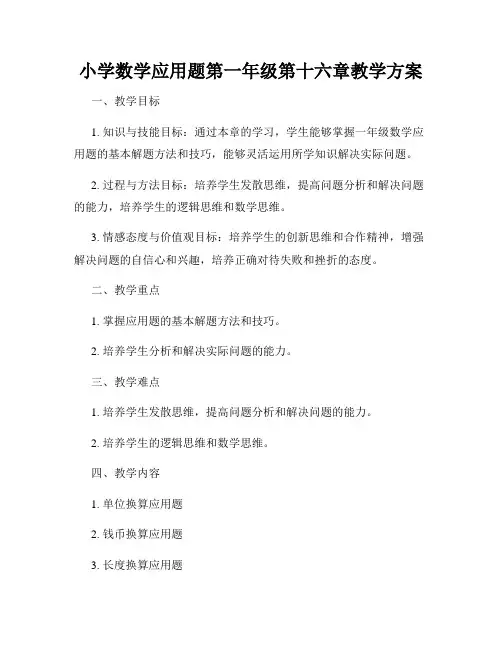 小学数学应用题第一年级第十六章教学方案

一、教学目标

1. 知识与技能目标：通过本章的学习，学生能够掌握一年级数学应用题的基本解题方法和技巧，能够灵活运用所学知识解决实际问题。

2. 过程与方法目标：培养学生发散思维，提高问题分析和解决问题的能力，培养学生的逻辑思维和数学思维。

3. 情感态度与价值观目标：培养学生的创新思维和合作精神，增强解决问题的自信心和兴趣，培养正确对待失败和挫折的态度。

二、教学重点

1. 掌握应用题的基本解题方法和技巧。

2. 培养学生分析和解决实际问题的能力。

三、教学难点

1. 培养学生发散思维，提高问题分析和解决问题的能力。

2. 培养学生的逻辑思维和数学思维。

四、教学内容

1. 单位换算应用题

2. 钱币换算应用题

3. 长度换算应用题